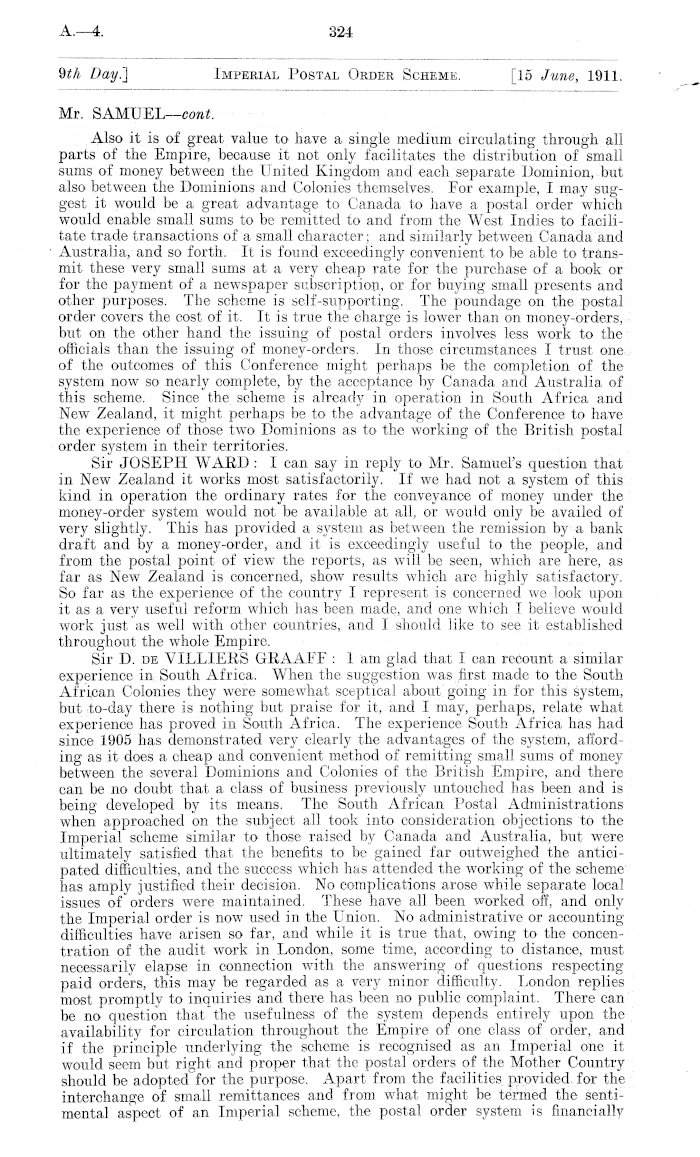 A.—4.

324

9th Day.] IMPERIAL POSTAL ORDER SCHEME. [15 June, 1911.

Mr. SAMUEL—cont.

Also it is of great value to have a single medium circulating through all parts of the Empire, because it not only facilitates the distribution of small sums of money between the United Kingdom and each separate Dominion, but also between the Dominions and Colonies themselves. For example, I may suggest it would be a great advantage to Canada to have a postal order which would enable small sums to be remitted to and from the West Indies to facilitate trade transactions of a small character; and similarly between Canada and Australia, and so forth. It is found exceedingly convenient to be able to transmit these very small sums at a very cheap rate for the purchase of a book or for the payment of a newspaper subscription, or for buying small presents and other purposes. The scheme is self-supporting. The poundage on the postal order covers the cost of it. It is true the charge is lower than on money-orders, but on the other hand the issuing of postal orders involves less work to the officials than the issuing of money-orders. In those circumstances I trust one of the outcomes of this Conference might perhaps be the completion of the system now so nearly complete, by the acceptance by Canada and Australia of this scheme. Since the scheme is already in operation in South Africa and New Zealand, it might perhaps be to the advantage of the Conference to have the experience of those two Dominions as to the working of the British postal order system in their territories.

Sir JOSEPH WARD: I can say in reply to Mr. Samuel's question that in New Zealand it works most satisfactorily. If we had not a system of this kind in operation the ordinary rates for the conveyance of money under the money-order system would not be available at all, or would only be availed of very slightly. This has provided a system as between the remission by a bank draft and by a money-order, and it is exceedingly useful to the people, and from the postal point of view the reports, as will be seen, which are here, as far as New Zealand is concerned, show results which are highly satisfactory. So far as the experience of the country I represent is concerned we look upon it as a very useful reform which has been made, and one which I believe would work just as well with other countries, and I should like to see it established throughout the whole Empire.

Sir D. DE VILLIERS GRAAFF: I am glad that I can recount a similar experience in South Africa. When the suggestion was first made to the South African Colonies they were somewhat sceptical about going in for this system, but to-day there is nothing but praise for it, and I may, perhaps, relate what experience has proved in South Africa. The experience South Africa has had since 1905 has demonstrated very clearly the advantages of the system, affording as it does a cheap and convenient method of remitting small sums of money between the several Dominions and Colonies of the British Empire, and there can be no doubt that a class of business previously untouched has been and is being developed by its means. The South African Postal Administrations when approached on the subject all took into consideration objections to the Imperial scheme similar to those raised by Canada and Australia, but were ultimately satisfied that the benefits to be gained far outweighed the anticipated difficulties, and the success which has attended the working of the scheme has amply justified their decision. No complications arose while separate local issues of orders were maintained. These have all been worked off, and only the Imperial order is now used in the Union. No administrative or accounting difficulties have arisen so far, and while it is true that, owing to the concentration of the audit work in London, some time, according to distance, must necessarily elapse in connection with the answering of questions respecting paid orders, this may be regarded as a very minor difficulty. London replies most promptly to inquiries and there has been no public complaint. There can be no question that the usefulness of the system depends entirely upon the availability for circulation throughout the Empire of one class of order, and if the principle underlying the scheme is recognised as an Imperial one it would seem but right and proper that the postal orders of the Mother Country should be adopted for the purpose. Apart from the facilities provided for the interchange of small remittances and from what might be termed the sentimental aspect of an Imperial scheme, the postal order system is financially